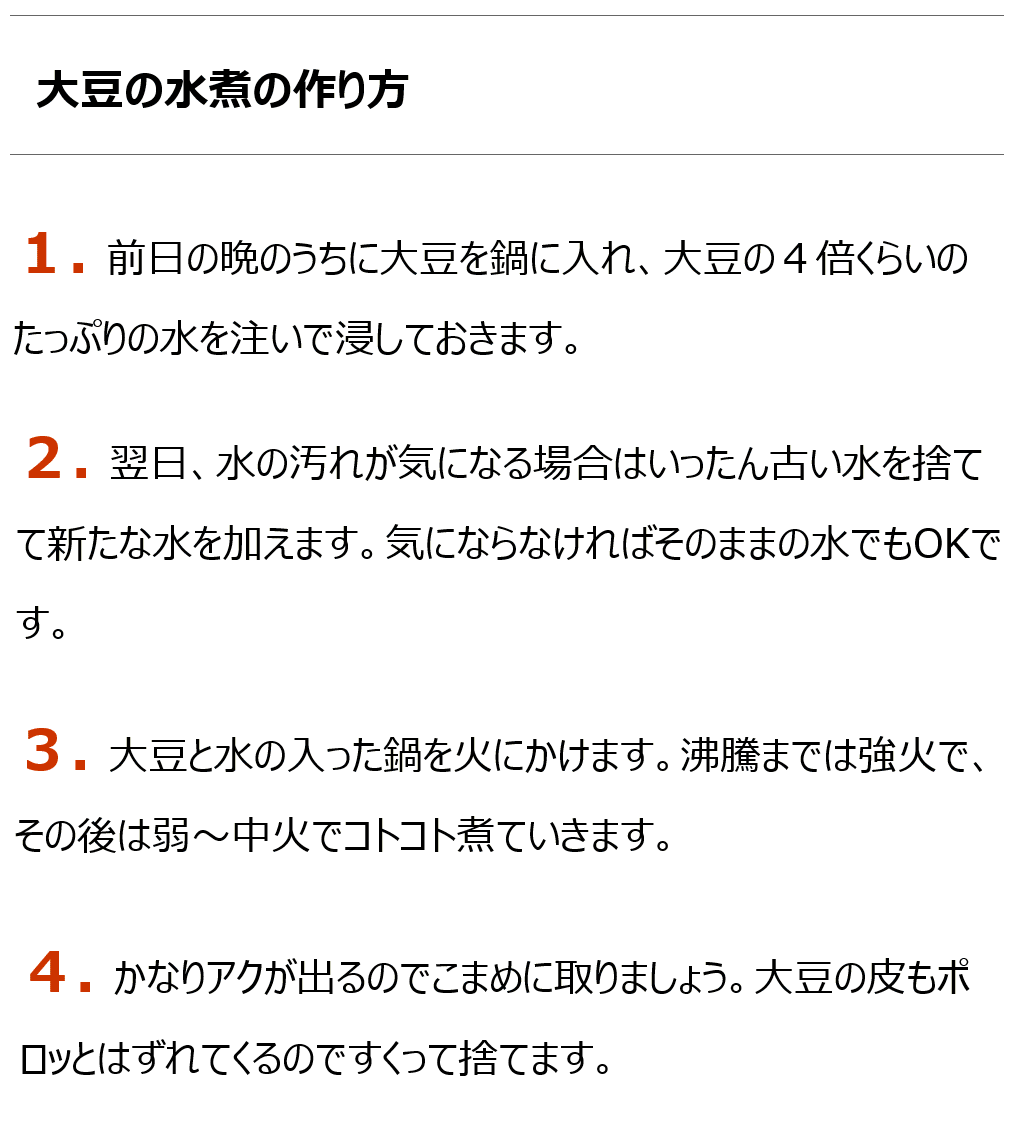 大豆の水煮の作り方

１．前日の晩のうちに大豆を鍋に入れ、大豆の４倍くらいのたっぷりの水を注いで浸しておきます。

２．翌日、水の汚れが気になる場合はいったん古い水を捨てて新たな水を加えます。気にならなければそのままの水でもOKです。

３．大豆と水の入った鍋を火にかけます。沸騰までは強火で、その後は弱～中火でコトコト煮ていきます。

４．かなりアクが出るのでこまめに取りましょう。大豆の皮もポロッとはずれてくるのですくって捨てます。